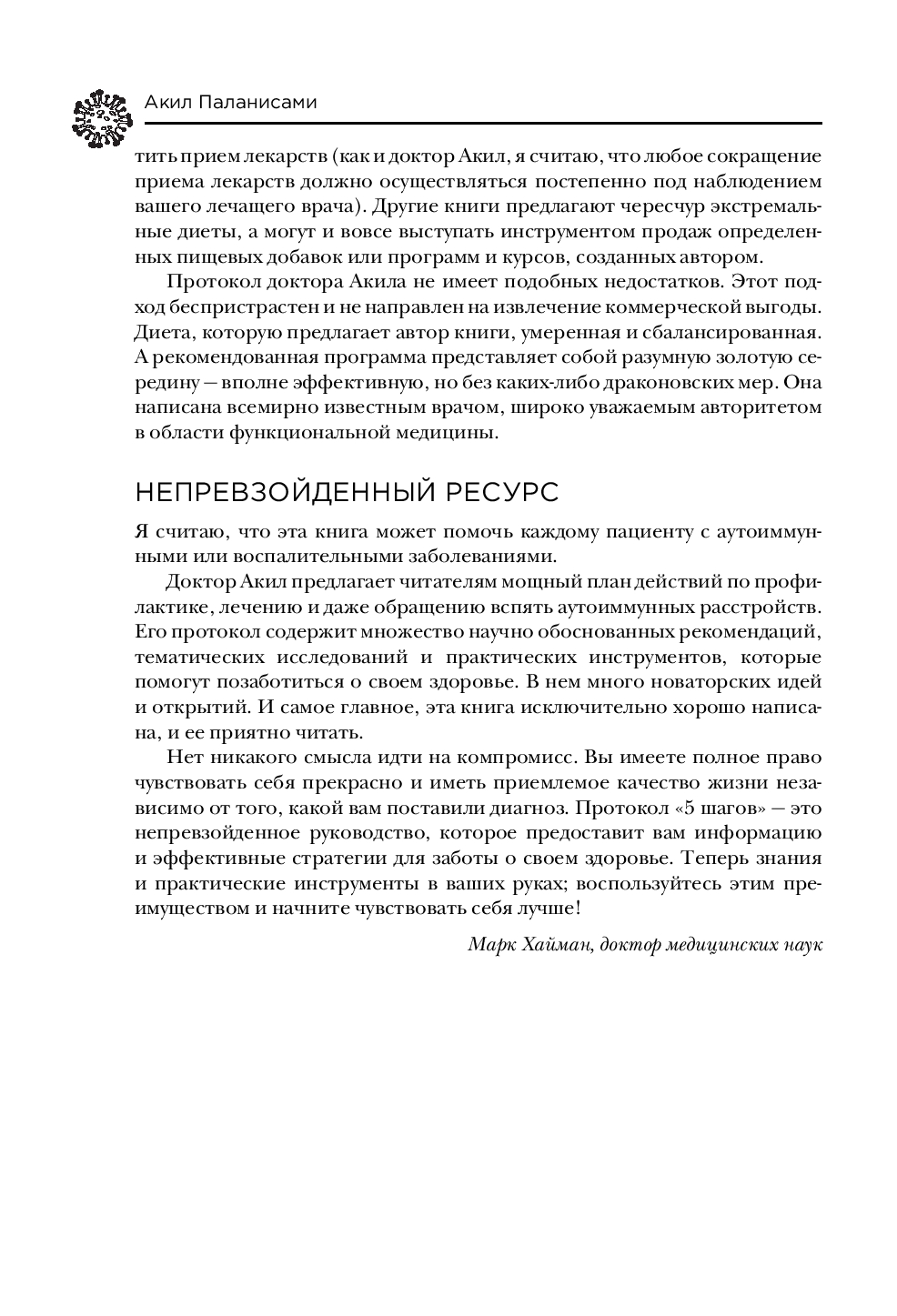 Акил Паланисами

тить прием лекарств (как и доктор Акил, я считаю, что любое сокращение приема лекарств должно осуществляться постепенно под наблюдением вашего лечащего врача). Другие книги предлагают чересчур экстремальные диеты, а могут и вовсе выступать инструментом продаж определенных пищевых добавок или программ и курсов, созданных автором.

Протокол доктора Акила не имеет подобных недостатков. Этот подход беспристрастен и не направлен на извлечение коммерческой выгоды. Диета, которую предлагает автор книги, умеренная и сбалансированная. А рекомендованная программа представляет собой разумную золотую середину — вполне эффективную, но без каких-либо драконовских мер. Она написана всемирно известным врачом, широко уважаемым авторитетом в области функциональной медицины.

НЕПРЕВЗОЙДЕННЫЙ РЕСУРС

Я считаю, что эта книга может помочь каждому пациенту с аутоиммунными или воспалительными заболеваниями.

Доктор Акил предлагает читателям мощный план действий по профилактике, лечению и даже обращению вспять аутоиммунных расстройств. Его протокол содержит множество научно обоснованных рекомендаций, тематических исследований и практических инструментов, которые помогут позаботиться о своем здоровье. В нем много новаторских идей и открытий. И самое главное, эта книга исключительно хорошо написана, и ее приятно читать.

Нет никакого смысла идти на компромисс. Вы имеете полное право чувствовать себя прекрасно и иметь приемлемое качество жизни независимо от того, какой вам поставили диагноз. Протокол «5 шагов» — это непревзойденное руководство, которое предоставит вам информацию и эффективные стратегии для заботы о своем здоровье. Теперь знания и практические инструменты в ваших руках; воспользуйтесь этим преимуществом и начните чувствовать себя лучше!

Марк Хайман, доктор медицинских наук